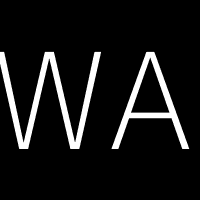 WA